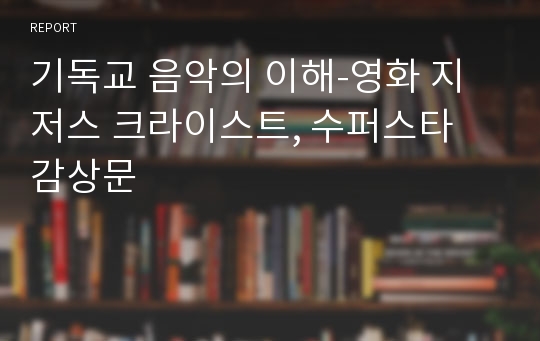 REPORT

기독교 음악의 이해-영화 지저스 크라이스트, 수퍼스타 감상문